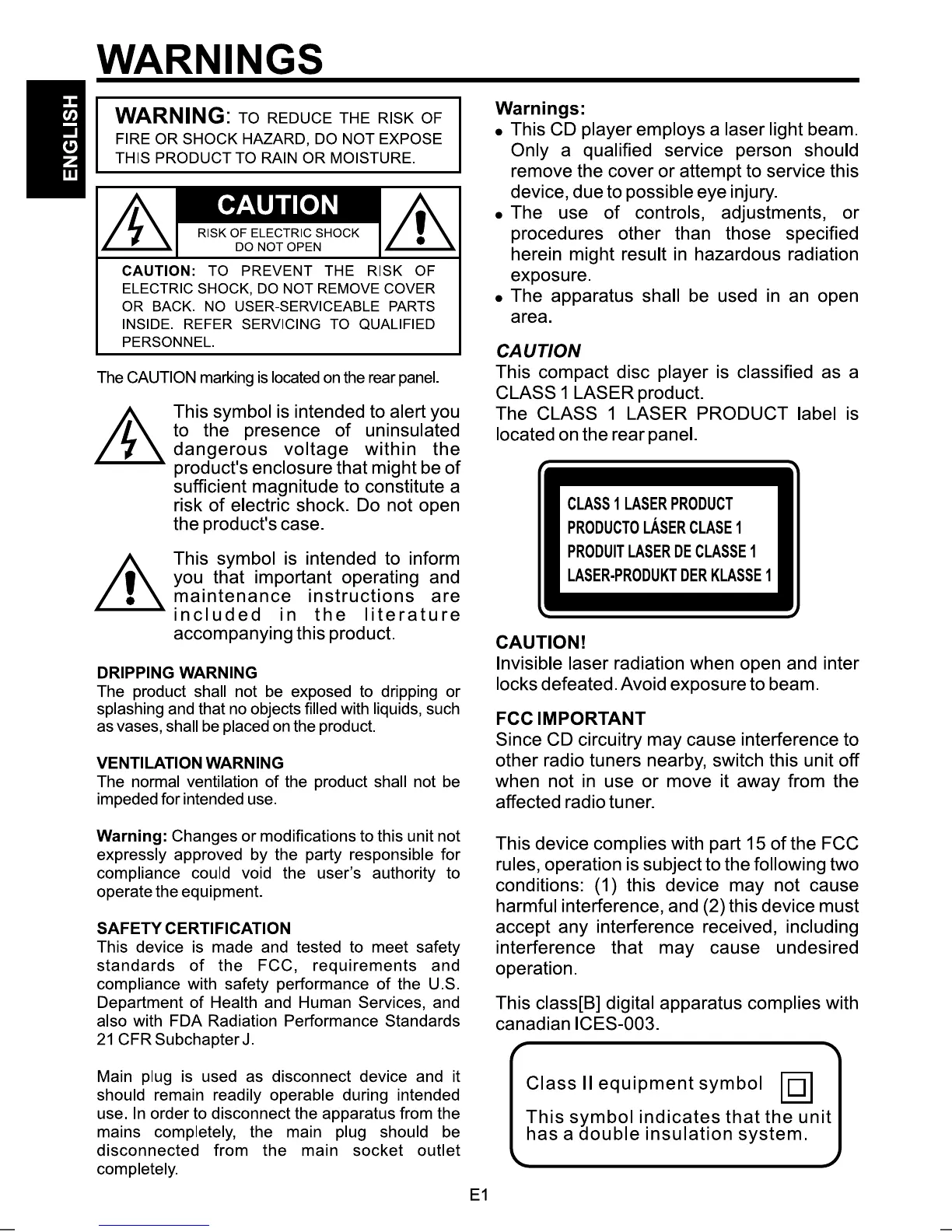 WARNINGS

ENGLISH

WARNING: TO REDUCE THE RISK OF FIRE OR SHOCK HAZARD, DO NOT EXPOSE THIS PRODUCT TO RAIN OR MOISTURE.

CAUTION
RISK OF ELECTRIC SHOCK
DO NOT OPEN

CAUTION: TO PREVENT THE RISK OF ELECTRIC SHOCK, DO NOT REMOVE COVER OR BACK. NO USER-SERVICEABLE PARTS INSIDE. REFER SERVICING TO QUALIFIED PERSONNEL.

The CAUTION marking is located on the rear panel.

This symbol is intended to alert you to the presence of uninsulated dangerous voltage within the product's enclosure that might be of sufficient magnitude to constitute a risk of electric shock. Do not open the product's case.

This symbol is intended to inform you that important operating and maintenance instructions are included in the literature accompanying this product.

DRIPPING WARNING
The product shall not be exposed to dripping or splashing and that no objects filled with liquids, such as vases, shall be placed on the product.

VENTILATION WARNING
The normal ventilation of the product shall not be impeded for intended use.

Warning: Changes or modifications to this unit not expressly approved by the party responsible for compliance could void the user's authority to operate the equipment.

SAFETY CERTIFICATION
This device is made and tested to meet safety standards of the FCC, requirements and compliance with safety performance of the U.S. Department of Health and Human Services, and also with FDA Radiation Performance Standards 21 CFR Subchapter J.

Main plug is used as disconnect device and it should remain readily operable during intended use. In order to disconnect the apparatus from the mains completely, the main plug should be disconnected from the main socket outlet completely.

Warnings:
• This CD player employs a laser light beam. Only a qualified service person should remove the cover or attempt to service this device, due to possible eye injury.
• The use of controls, adjustments, or procedures other than those specified herein might result in hazardous radiation exposure.
• The apparatus shall be used in an open area.

CAUTION
This compact disc player is classified as a CLASS 1 LASER product.
The CLASS 1 LASER PRODUCT label is located on the rear panel.

CLASS 1 LASER PRODUCT
PRODUCTO LÁSER CLASE 1
PRODUIT LASER DE CLASSE 1
LASER-PRODUKT DER KLASSE 1

CAUTION!
Invisible laser radiation when open and inter locks defeated. Avoid exposure to beam.

FCC IMPORTANT
Since CD circuitry may cause interference to other radio tuners nearby, switch this unit off when not in use or move it away from the affected radio tuner.

This device complies with part 15 of the FCC rules, operation is subject to the following two conditions: (1) this device may not cause harmful interference, and (2) this device must accept any interference received, including interference that may cause undesired operation.

This class[B] digital apparatus complies with canadian ICES-003.

Class II equipment symbol
This symbol indicates that the unit has a double insulation system.

E1